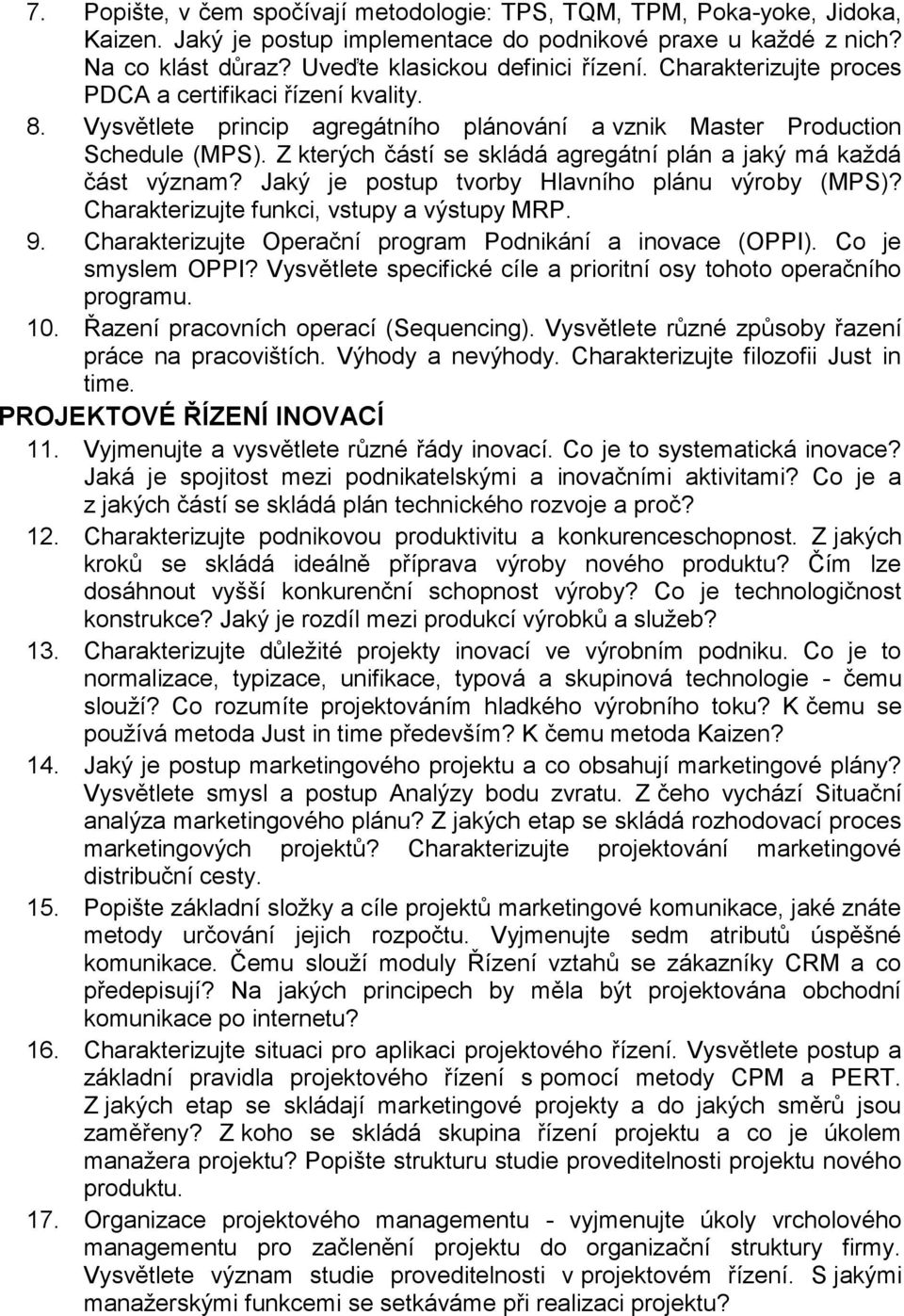 7. Popište, v čem spočívají metodologie: TPS, TQM, TPM, Poka-yoke, Jidoka, Kaizen. Jaký je postup implementace do podnikové praxe u každé z nich? Na co klást důraz? Uveďte klasickou definici řízení. Charakterizujte proces PDCA a certifikaci řízení kvality.

8. Vysvětlete princip agregátního plánování a vznik Master Production Schedule (MPS). Z kterých částí se skládá agregátní plán a jaký má každá část význam? Jaký je postup tvorby Hlavního plánu výroby (MPS)? Charakterizujte funkci, vstupy a výstupy MRP.

9. Charakterizujte Operační program Podnikání a inovace (OPPI). Co je smyslem OPPI? Vysvětlete specifické cíle a prioritní osy tohoto operačního programu.

10. Řazení pracovních operací (Sequencing). Vysvětlete různé způsoby řazení práce na pracovištích. Výhody a nevýhody. Charakterizujte filozofii Just in time.

PROJEKTOVÉ ŘÍZENÍ INOVACÍ

11. Vyjmenujte a vysvětlete různé řády inovací. Co je to systematická inovace? Jaká je spojitost mezi podnikatelskými a inovačními aktivitami? Co je a z jakých částí se skládá plán technického rozvoje a proč?

12. Charakterizujte podnikovou produktivitu a konkurenceschopnost. Z jakých kroků se skládá ideálně příprava výroby nového produktu? Čím lze dosáhnout vyšší konkurenční schopnost výroby? Co je technologičnost konstrukce? Jaký je rozdíl mezi produkcí výrobků a služeb?

13. Charakterizujte důležité projekty inovací ve výrobním podniku. Co je to normalizace, typizace, unifikace, typová a skupinová technologie - čemu slouží? Co rozumíte projektováním hladkého výrobního toku? K čemu se používá metoda Just in time především? K čemu metoda Kaizen?

14. Jaký je postup marketingového projektu a co obsahují marketingové plány? Vysvětlete smysl a postup Analýzy bodu zvratu. Z čeho vychází Situační analýza marketingového plánu? Z jakých etap se skládá rozhodovací proces marketingových projektů? Charakterizujte projektování marketingové distribuční cesty.

15. Popište základní složky a cíle projektů marketingové komunikace, jaké znáte metody určování jejich rozpočtu. Vyjmenujte sedm atributů úspěšné komunikace. Čemu slouží moduly Řízení vztahů se zákazníky CRM a co předepisují? Na jakých principech by měla být projektována obchodní komunikace po internetu?

16. Charakterizujte situaci pro aplikaci projektového řízení. Vysvětlete postup a základní pravidla projektového řízení s pomocí metody CPM a PERT. Z jakých etap se skládají marketingové projekty a do jakých směrů jsou zaměřeny? Z koho se skládá skupina řízení projektu a co je úkolem manažera projektu? Popište strukturu studie proveditelnosti projektu nového produktu.

17. Organizace projektového managementu - vyjmenujte úkoly vrcholového managementu pro začlenění projektu do organizační struktury firmy. Vysvětlete význam studie proveditelnosti v projektovém řízení. S jakými manažerskými funkcemi se setkáváme při realizaci projektu?